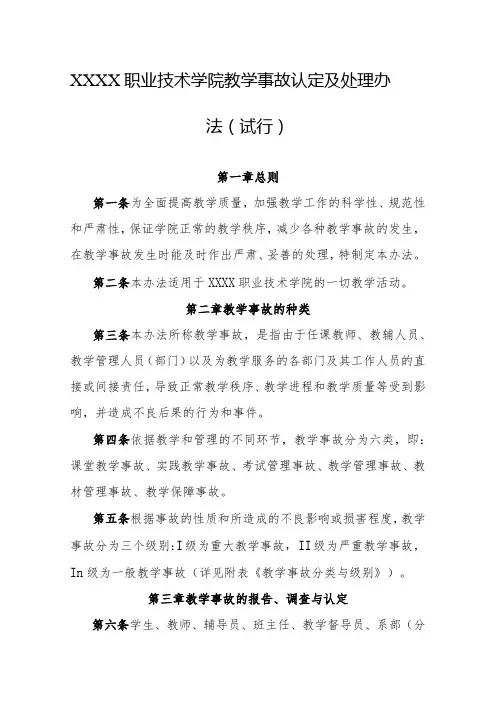 XXXX职业技术学院教学事故认定及处理办法（试行）

第一章总则

第一条为全面提高教学质量，加强教学工作的科学性、规范性和严肃性，保证学院正常的教学秩序，减少各种教学事故的发生，在教学事故发生时能及时作出严肃、妥善的处理，特制定本办法。

第二条本办法适用于XXXX职业技术学院的一切教学活动。

第二章教学事故的种类

第三条本办法所称教学事故，是指由于任课教师、教辅人员、教学管理人员（部门）以及为教学服务的各部门及其工作人员的直接或间接责任，导致正常教学秩序、教学进程和教学质量等受到影响，并造成不良后果的行为和事件。

第四条依据教学和管理的不同环节，教学事故分为六类，即：课堂教学事故、实践教学事故、考试管理事故、教学管理事故、教材管理事故、教学保障事故。

第五条根据事故的性质和所造成的不良影响或损害程度，教学事故分为三个级别：I级为重大教学事故，II级为严重教学事故，In级为一般教学事故（详见附表《教学事故分类与级别》）。

第三章教学事故的报告、调查与认定

第六条学生、教师、辅导员、班主任、教学督导员、系部（分